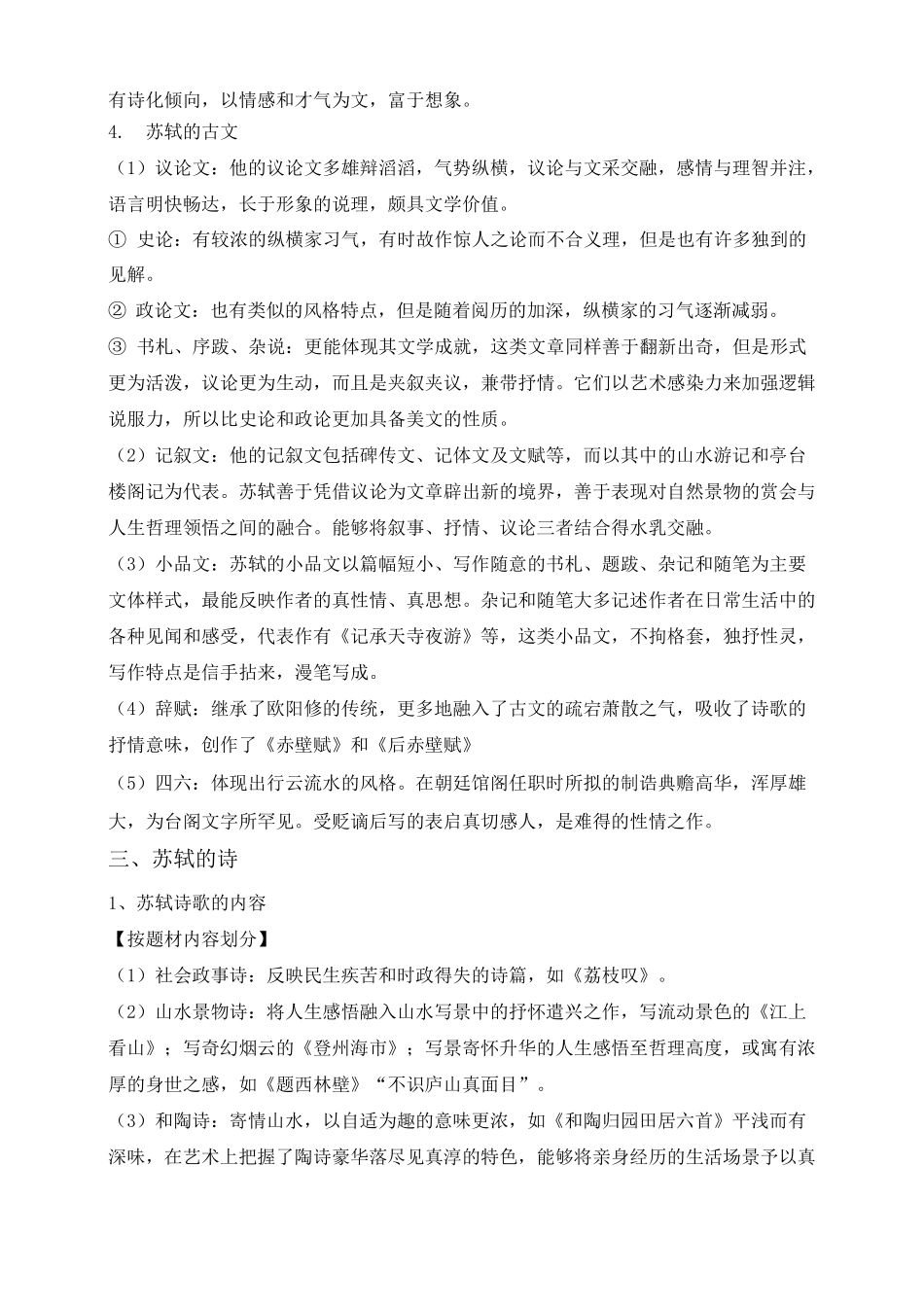 有诗化倾向，以情感和才气为文，富于想象。

4. 苏轼的古文

（1）议论文：他的议论文多雄辩滔滔，气势纵横，议论与文采交融，感情与理智并注，语言明快畅达，长于形象的说理，颇具文学价值。

① 史论：有较浓的纵横家习气，有时故作惊人之论而不合义理，但是也有许多独到的见解。

② 政论文：也有类似的风格特点，但是随着阅历的加深，纵横家的习气逐渐减弱。

③ 书札、序跋、杂说：更能体现其文学成就，这类文章同样善于翻新出奇，但是形式更为活泼，议论更为生动，而且是夹叙夹议，兼带抒情。它们以艺术感染力来加强逻辑说服力，所以比史论和政论更加具备美文的性质。

（2）记叙文：他的记叙文包括碑传文、记体文及文赋等，而以其中的山水游记和亭台楼阁记为代表。苏轼善于凭借议论为文章辟出新的境界，善于表现对自然景物的赏会与人生哲理领悟之间的融合。能够将叙事、抒情、议论三者结合得水乳交融。

（3）小品文：苏轼的小品文以篇幅短小、写作随意的书札、题跋、杂记和随笔为主要文体样式，最能反映作者的真性情、真思想。杂记和随笔大多记述作者在日常生活中的各种见闻和感受，代表作有《记承天寺夜游》等，这类小品文，不拘格套，独抒性灵，写作特点是信手拈来，漫笔写成。

（4）辞赋：继承了欧阳修的传统，更多地融入了古文的疏宕萧散之气，吸收了诗歌的抒情意味，创作了《赤壁赋》和《后赤壁赋》

（5）四六：体现出行云流水的风格。在朝廷馆阁任职时所拟的制诰典赡高华，浑厚雄大，为台阁文字所罕见。受贬谪后写的表启真切感人，是难得的性情之作。

三、苏轼的诗

1、苏轼诗歌的内容

【按题材内容划分】

（1）社会政事诗：反映民生疾苦和时政得失的诗篇，如《荔枝叹》。

（2）山水景物诗：将人生感悟融入山水写景中的抒怀遣兴之作，写流动景色的《江上看山》；写奇幻烟云的《登州海市》；写景寄怀升华的人生感悟至哲理高度，或寓有浓厚的身世之感，如《题西林壁》“不识庐山真面目”。

（3）和陶诗：寄情山水，以自适为趣的意味更浓，如《和陶归园田居六首》平浅而有深味，在艺术上把握了陶诗豪华落尽见真淳的特色，能够将亲身经历的生活场景予以真